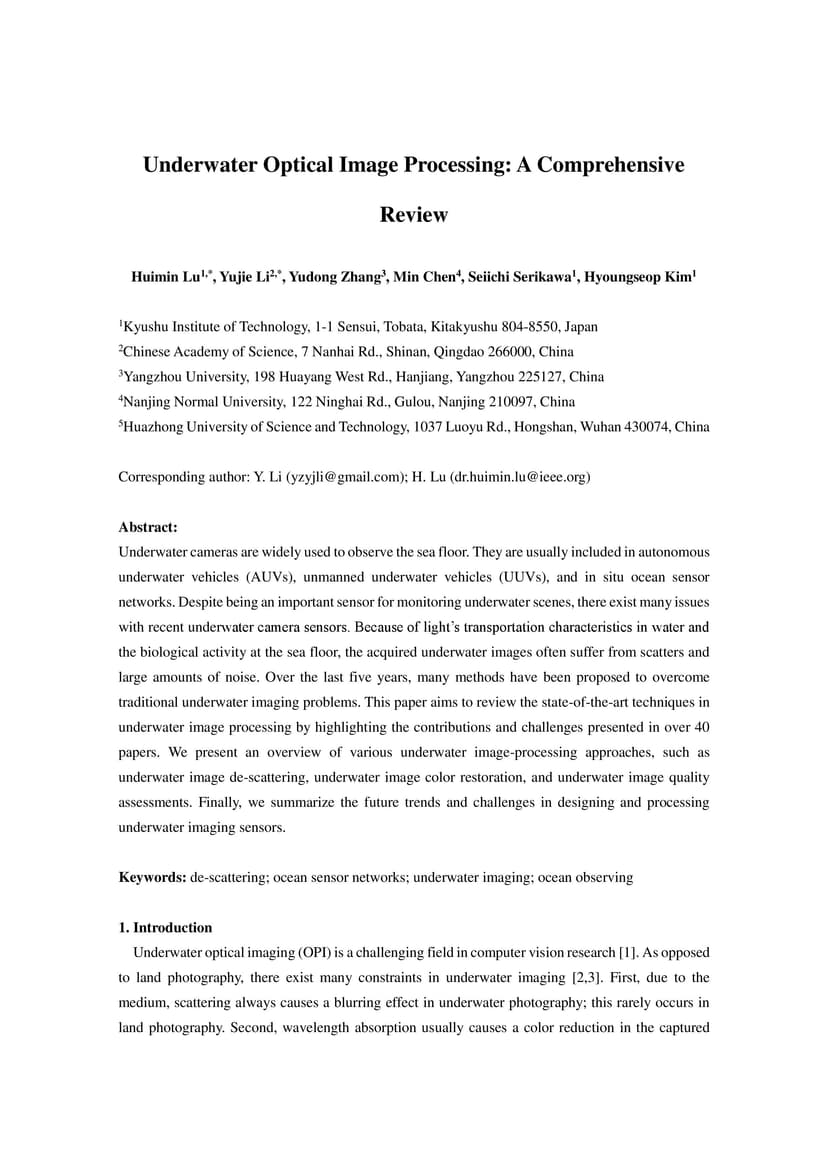 Underwater Optical Image Processing: A Comprehensive Review

Huimin Lu$^{1,*}$, Yujie Li$^{2,*}$, Yudong Zhang$^{3}$, Min Chen$^{4}$, Seiichi Serikawa$^{1}$, Hyoungseop Kim$^{1}$

$^{1}$Kyushu Institute of Technology, 1-1 Sensui, Tobata, Kitakyushu 804-8550, Japan
$^{2}$Chinese Academy of Science, 7 Nanhai Rd., Shinan, Qingdao 266000, China
$^{3}$Yangzhou University, 198 Huayang West Rd., Hanjiang, Yangzhou 225127, China
$^{4}$Nanjing Normal University, 122 Ninghai Rd., Gulou, Nanjing 210097, China
$^{5}$Huazhong University of Science and Technology, 1037 Luoyu Rd., Hongshan, Wuhan 430074, China

Corresponding author: Y. Li (yzyjli@gmail.com); H. Lu (dr.huimin.lu@ieee.org)

Abstract:
Underwater cameras are widely used to observe the sea floor. They are usually included in autonomous underwater vehicles (AUVs), unmanned underwater vehicles (UUVs), and in situ ocean sensor networks. Despite being an important sensor for monitoring underwater scenes, there exist many issues with recent underwater camera sensors. Because of light's transportation characteristics in water and the biological activity at the sea floor, the acquired underwater images often suffer from scatters and large amounts of noise. Over the last five years, many methods have been proposed to overcome traditional underwater imaging problems. This paper aims to review the state-of-the-art techniques in underwater image processing by highlighting the contributions and challenges presented in over 40 papers. We present an overview of various underwater image-processing approaches, such as underwater image de-scattering, underwater image color restoration, and underwater image quality assessments. Finally, we summarize the future trends and challenges in designing and processing underwater imaging sensors.

Keywords: de-scattering; ocean sensor networks; underwater imaging; ocean observing

1. Introduction
Underwater optical imaging (OPI) is a challenging field in computer vision research [1]. As opposed to land photography, there exist many constraints in underwater imaging [2,3]. First, due to the medium, scattering always causes a blurring effect in underwater photography; this rarely occurs in land photography. Second, wavelength absorption usually causes a color reduction in the captured